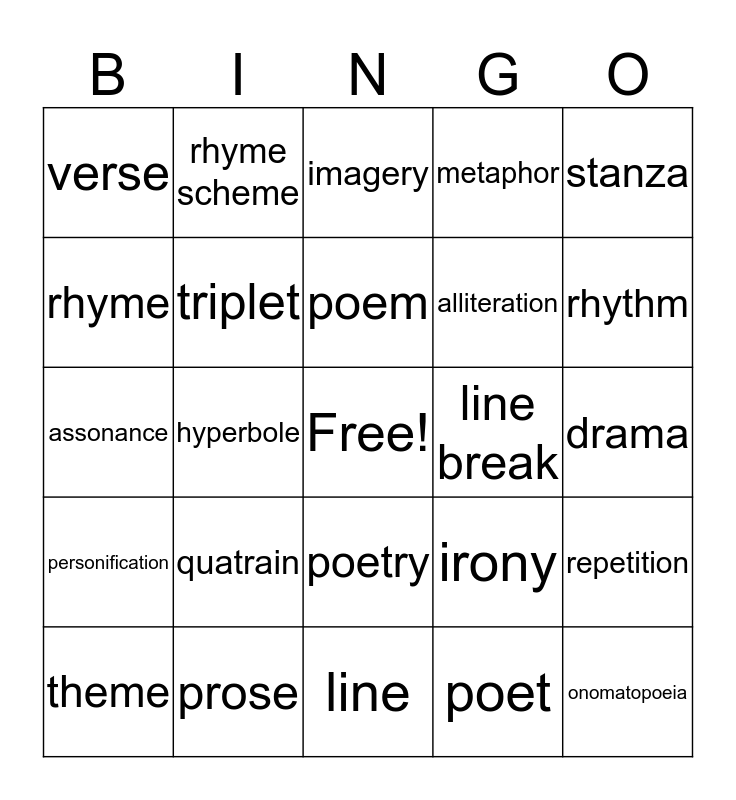 | B | I | N | G | O |
|---|---|---|---|---|
| verse | rhyme scheme | imagery | metaphor | stanza |
| rhyme | triplet | poem | alliteration | rhythm |
| assonance | hyperbole | Free! | line break | drama |
| personification | quatrain | poetry | irony | repetition |
| theme | prose | line | poet | onomatopoeia |